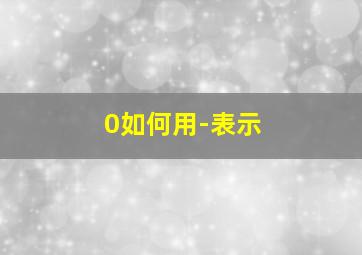 0如何用-表示